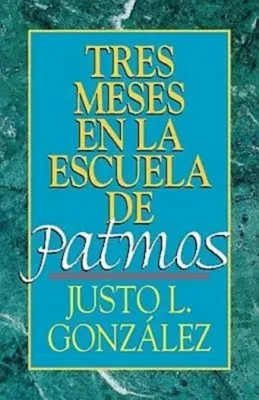 TRES MESES EN LA ESCUELA DE Patmos

JUSTO L. GONZÁLEZ